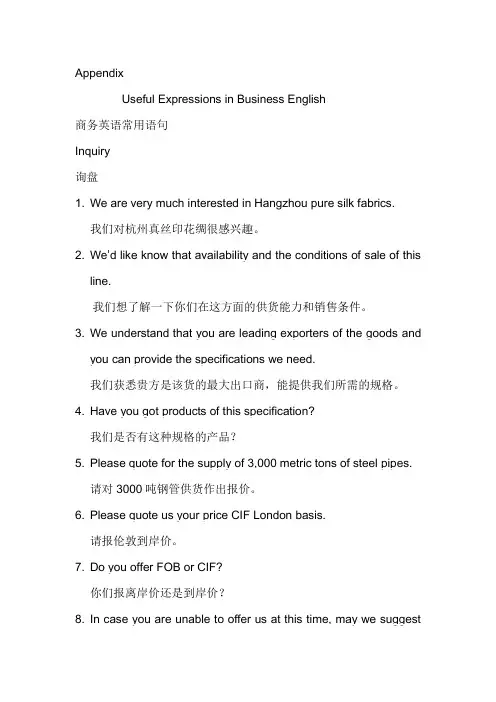 Appendix

Useful Expressions in Business English

商务英语常用语句

Inquiry

询盘

1. We are very much interested in Hangzhou pure silk fabrics.
我们对杭州真丝印花绸很感兴趣。

2. We'd like know that availability and the conditions of sale of this line.
我们想了解一下你们在这方面的供货能力和销售条件。

3. We understand that you are leading exporters of the goods and you can provide the specifications we need.
我们获悉贵方是该货的最大出口商，能提供我们所需的规格。

4. Have you got products of this specification?
我们是否有这种规格的产品？

5. Please quote for the supply of 3,000 metric tons of steel pipes.
请对 3000 吨钢管供货作出报价。

6. Please quote us your price CIF London basis.
请报伦敦到岸价。

7. Do you offer FOB or CIF?
你们报离岸价还是到岸价？

8. In case you are unable to offer us at this time, may we suggest